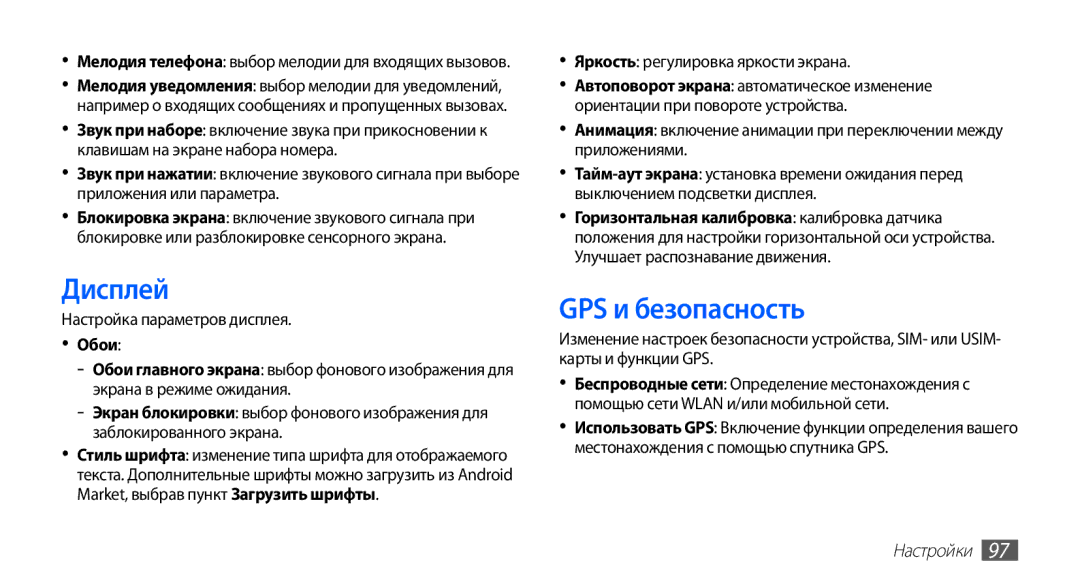 • Мелодия телефона: выбор мелодии для входящих вызовов.
• Мелодия уведомления: выбор мелодии для уведомлений, например о входящих сообщениях и пропущенных вызовах.
• Звук при наборе: включение звука при прикосновении к клавишам на экране набора номера.
• Звук при нажатии: включение звукового сигнала при выборе приложения или параметра.
• Блокировка экрана: включение звукового сигнала при блокировке или разблокировке сенсорного экрана.

Дисплей

Настройка параметров дисплея.
• Обои:
- Обои главного экрана: выбор фонового изображения для экрана в режиме ожидания.
- Экран блокировки: выбор фонового изображения для заблокированного экрана.
• Стиль шрифта: изменение типа шрифта для отображаемого текста. Дополнительные шрифты можно загрузить из Android Market, выбрав пункт Загрузить шрифты.

• Яркость: регулировка яркости экрана.
• Автоповорот экрана: автоматическое изменение ориентации при повороте устройства.
• Анимация: включение анимации при переключении между приложениями.
• Тайм-аут экрана: установка времени ожидания перед выключением подсветки дисплея.
• Горизонтальная калибровка: калибровка датчика положения для настройки горизонтальной оси устройства. Улучшает распознавание движения.

GPS и безопасность

Изменение настроек безопасности устройства, SIM- или USIM-карты и функции GPS.
• Беспроводные сети: Определение местонахождения с помощью сети WLAN и/или мобильной сети.
• Использовать GPS: Включение функции определения вашего местонахождения с помощью спутника GPS.

Настройки 97